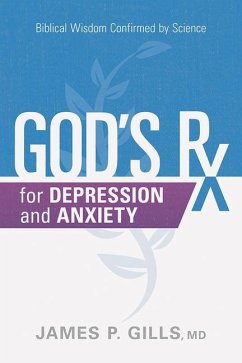 Biblical Wisdom Confirmed by Science

GOD'S Rx

for DEPRESSION and ANXIETY

JAMES P. GILLS, MD